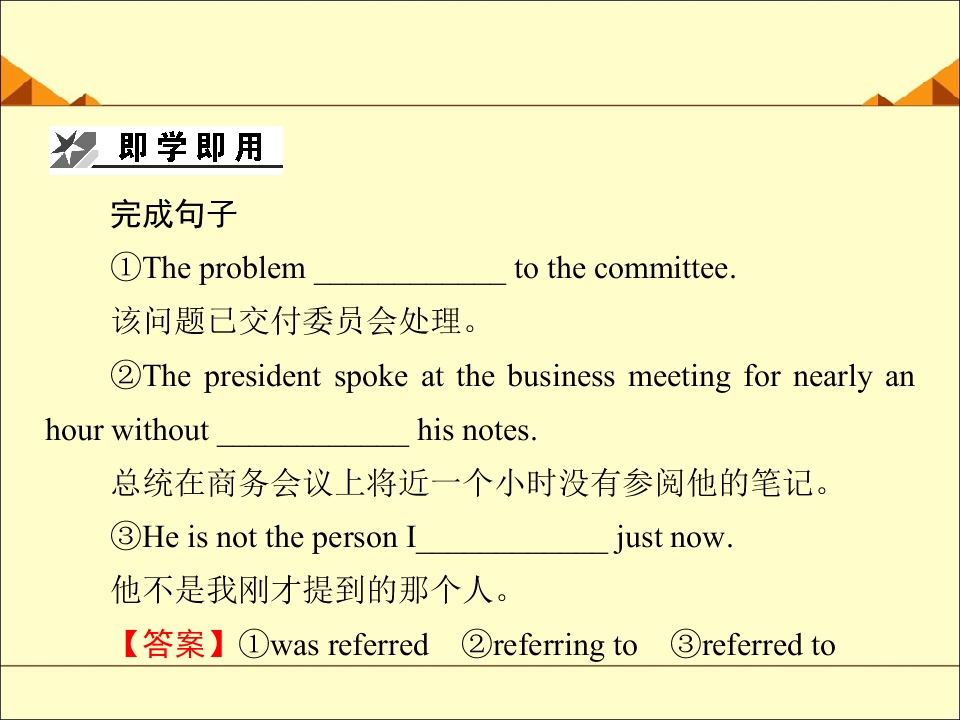 即学即用

完成句子

①The problem ____ to the committee.

该问题已交付委员会处理。

②The president spoke at the business meeting for nearly an hour without ____ his notes.

总统在商务会议上将近一个小时没有参阅他的笔记。

③He is not the person I____ just now.

他不是我刚才提到的那个人。

【答案】①was referred ②referring to ③referred to